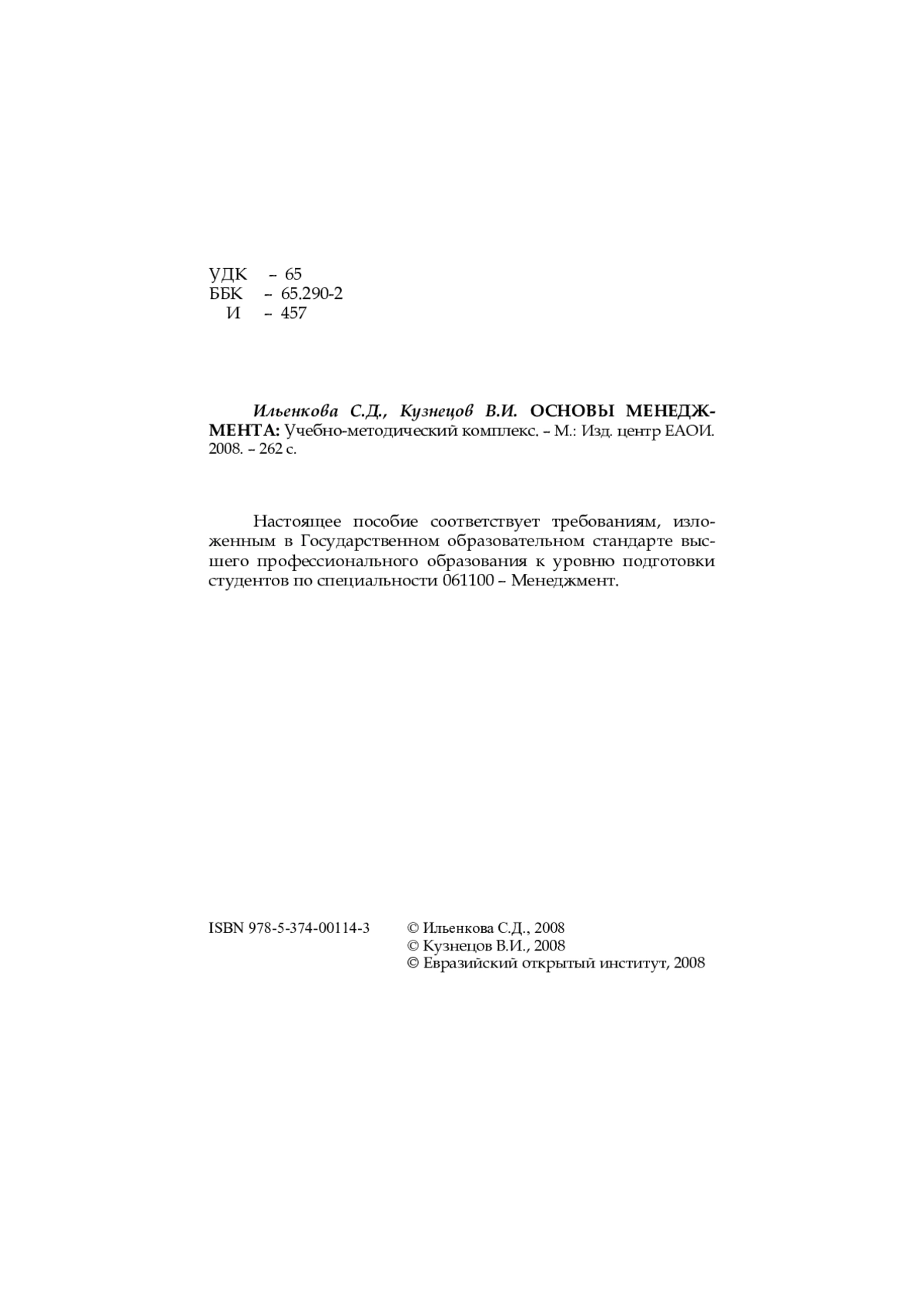 УДК – 65
ББК – 65.290-2
И – 457

Ильенкова С.Д., Кузнецов В.И. ОСНОВЫ МЕНЕДЖМЕНТА: Учебно-методический комплекс. – М.: Изд. центр ЕАОИ. 2008. – 262 с.

Настоящее пособие соответствует требованиям, изложенным в Государственном образовательном стандарте высшего профессионального образования к уровню подготовки студентов по специальности 061100 – Менеджмент.

ISBN 978-5-374-00114-3

© Ильенкова С.Д., 2008
© Кузнецов В.И., 2008
© Евразийский открытый институт, 2008